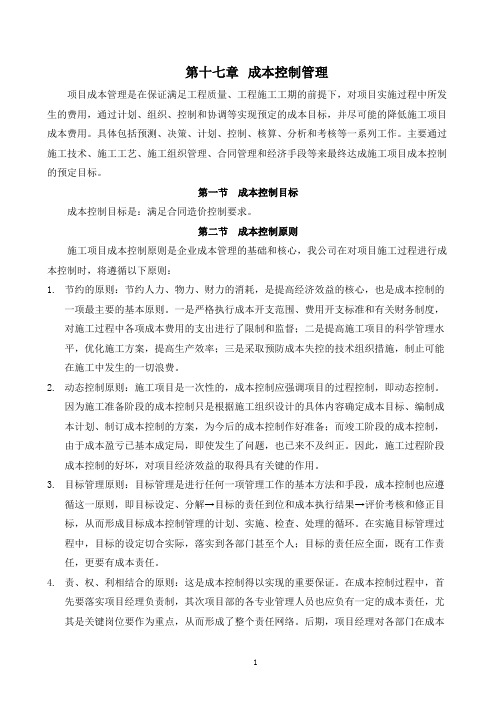 第十七章 成本控制管理

项目成本管理是在保证满足工程质量、工程施工工期的前提下，对项目实施过程中所发生的费用，通过计划、组织、控制和协调等实现预定的成本目标，并尽可能的降低施工项目成本费用。具体包括预测、决策、计划、控制、核算、分析和考核等一系列工作。主要通过施工技术、施工工艺、施工组织管理、合同管理和经济手段等来最终达成施工项目成本控制的预定目标。

第一节 成本控制目标

成本控制目标是：满足合同造价控制要求。

第二节 成本控制原则

施工项目成本控制原则是企业成本管理的基础和核心，我公司在对项目施工过程进行成本控制时，将遵循以下原则：

1. 节约的原则：节约人力、物力、财力的消耗，是提高经济效益的核心，也是成本控制的一项最主要的基本原则。一是严格执行成本开支范围、费用开支标准和有关财务制度，对施工过程中各项成本费用的支出进行了限制和监督；二是提高施工项目的科学管理水平，优化施工方案，提高生产效率；三是采取预防成本失控的技术组织措施，制止可能在施工中发生的一切浪费。

2. 动态控制原则：施工项目是一次性的，成本控制应强调项目的过程控制，即动态控制。因为施工准备阶段的成本控制只是根据施工组织设计的具体内容确定成本目标、编制成本计划、制订成本控制的方案，为今后的成本控制作好准备；而竣工阶段的成本控制，由于成本盈亏已基本成定局，即使发生了问题，也已来不及纠正。因此，施工过程阶段成本控制的好坏，对项目经济效益的取得具有关键的作用。

3. 目标管理原则：目标管理是进行任何一项管理工作的基本方法和手段，成本控制也应遵循这一原则，即目标设定、分解→目标的责任到位和成本执行结果→评价考核和修正目标，从而形成目标成本控制管理的计划、实施、检查、处理的循环。在实施目标管理过程中，目标的设定切合实际，落实到各部门甚至个人；目标的责任应全面，既有工作责任，更要有成本责任。

4. 责、权、利相结合的原则：这是成本控制得以实现的重要保证。在成本控制过程中，首先要落实项目经理负责制，其次项目部的各专业管理人员也应负有一定的成本责任，尤其是关键岗位要作为重点，从而形成了整个责任网络。后期，项目经理对各部门在成本

1